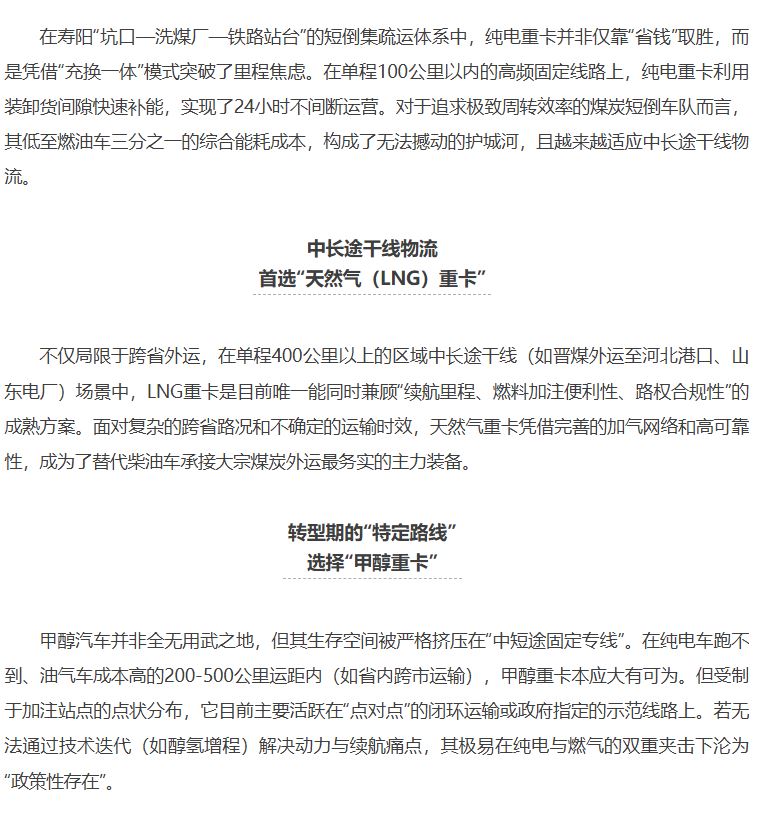 在寿阳“坑口—洗煤厂—铁路站台”的短倒集疏运体系中，纯电重卡并非仅靠“省钱”取胜，而是凭借“充换一体”模式突破了里程焦虑。在单程100公里以内的高频固定线路上，纯电重卡利用装卸货间隙快速补能，实现了24小时不间断运营。对于追求极致周转效率的煤炭短倒车队而言，其低至燃油车三分之一的综合能耗成本，构成了无法撼动的护城河，且越来越适应中长途干线物流。

中长途干线物流
首选“天然气（LNG）重卡”

不仅局限于跨省外运，在单程400公里以上的区域中长途干线（如晋煤外运至河北港口、山东电厂）场景中，LNG重卡是目前唯一能同时兼顾“续航里程、燃料加注便利性、路权合规性”的成熟方案。面对复杂的跨省路况和不确定的运输时效，天然气重卡凭借完善的加气网络和高可靠性，成为了替代柴油车承接大宗煤炭外运最务实的主力装备。

转型期的“特定路线”
选择“甲醇重卡”

甲醇汽车并非全无用武之地，但其生存空间被严格挤压在“中短途固定专线”。在纯电车跑不到、油气车成本高的200-500公里运距内（如省内跨市运输），甲醇重卡本应大有可为。但受制于加注站点的点状分布，它目前主要活跃在“点对点”的闭环运输或政府指定的示范线路上。若无法通过技术迭代（如醇氢增程）解决动力与续航痛点，其极易在纯电与燃气的双重夹击下沦为“政策性存在”。